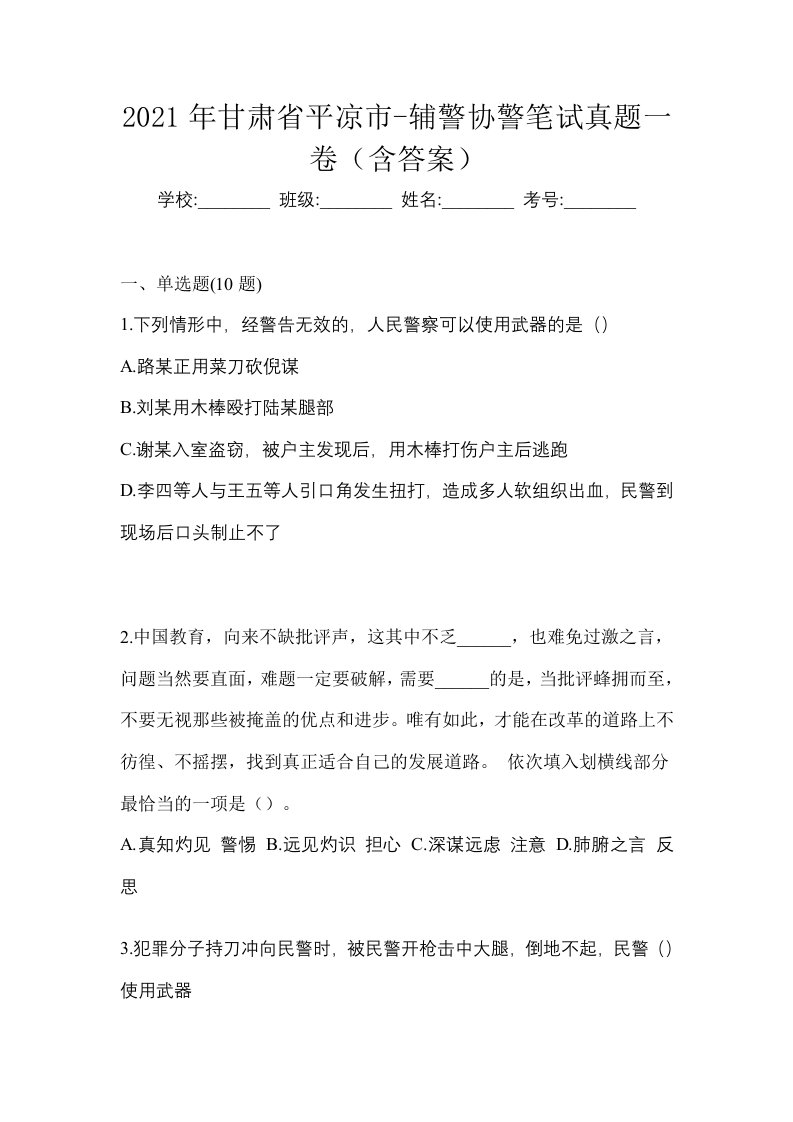 2021 年甘肃省平凉市-辅警协警笔试真题一卷（含答案）

学校:________ 班级:________ 姓名:________ 考号:________

一、单选题(10 题)

1.下列情形中，经警告无效的，人民警察可以使用武器的是（）

A.路某正用菜刀砍倪谋

B.刘某用木棒殴打陆某腿部

C.谢某入室盗窃，被户主发现后，用木棒打伤户主后逃跑

D.李四等人与王五等人引口角发生扭打，造成多人软组织出血，民警到现场后口头制止不了

2.中国教育，向来不缺批评声，这其中不乏______，也难免过激之言，问题当然要直面，难题一定要破解，需要______的是，当批评蜂拥而至，不要无视那些被掩盖的优点和进步。唯有如此，才能在改革的道路上不彷徨、不摇摆，找到真正适合自己的发展道路。 依次填入划横线部分最恰当的一项是（）。

A.真知灼见 警惕 B.远见灼识 担心 C.深谋远虑 注意 D.肺腑之言 反思

3.犯罪分子持刀冲向民警时，被民警开枪击中大腿，倒地不起，民警（）使用武器